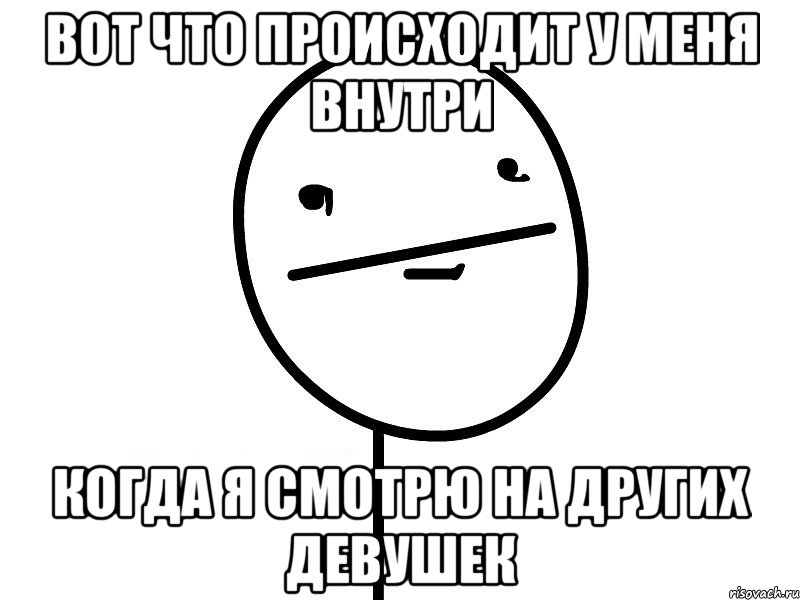 ВОТ ЧТО ПРОИСХОДИТ У МЕНЯ ВНУТРИ

КОГДА Я СМОТРЮ НА ДРУГИХ ДЕВУШЕК

risovach.ru